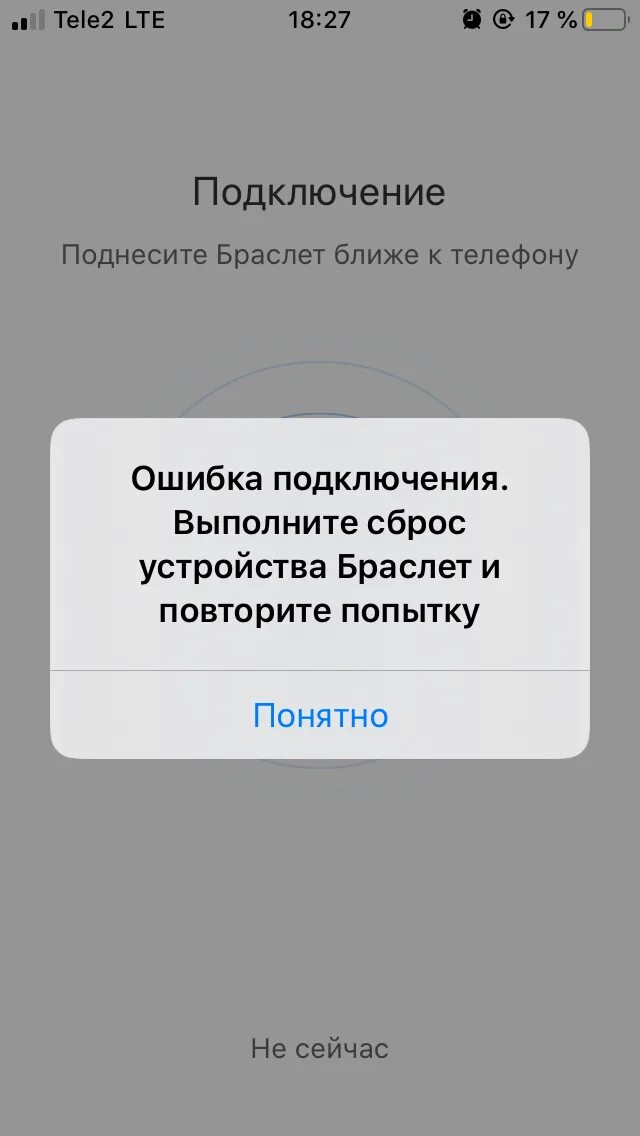 Tele2 LTE 18:27 17 %

Подключение

Поднесите Браслет ближе к телефону

Ошибка подключения. Выполните сброс устройства Браслет и повторите попытку

Понятно

Не сейчас